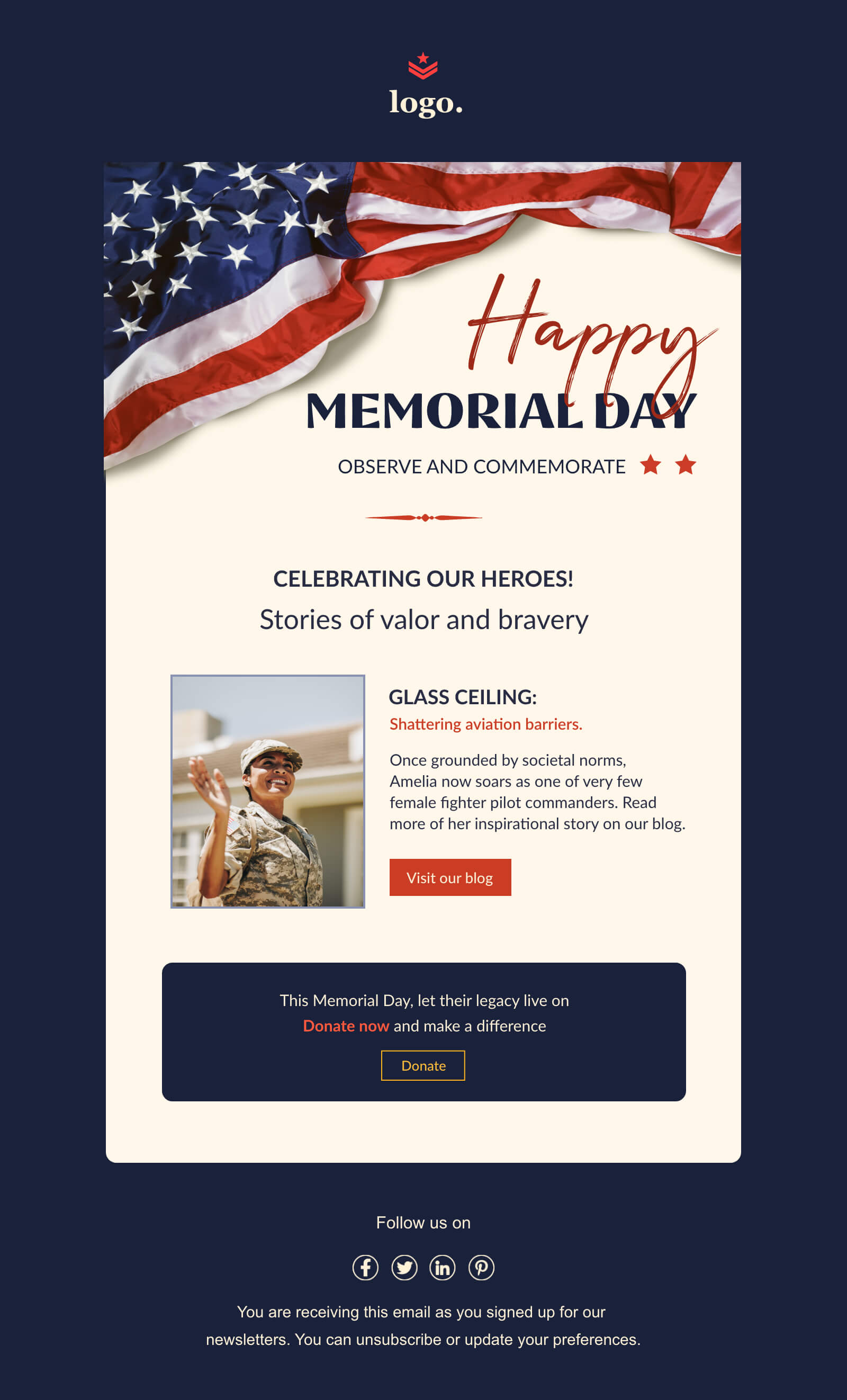 logo.

Happy
MEMORIAL DAY
OBSERVE AND COMMEMORATE

CELEBRATING OUR HEROES!
Stories of valor and bravery

GLASS CEILING:
Shattering aviation barriers.

Once grounded by societal norms, Amelia now soars as one of very few female fighter pilot commanders. Read more of her inspirational story on our blog.

Visit our blog

This Memorial Day, let their legacy live on
Donate now and make a difference

Donate

Follow us on

You are receiving this email as you signed up for our newsletters. You can unsubscribe or update your preferences.